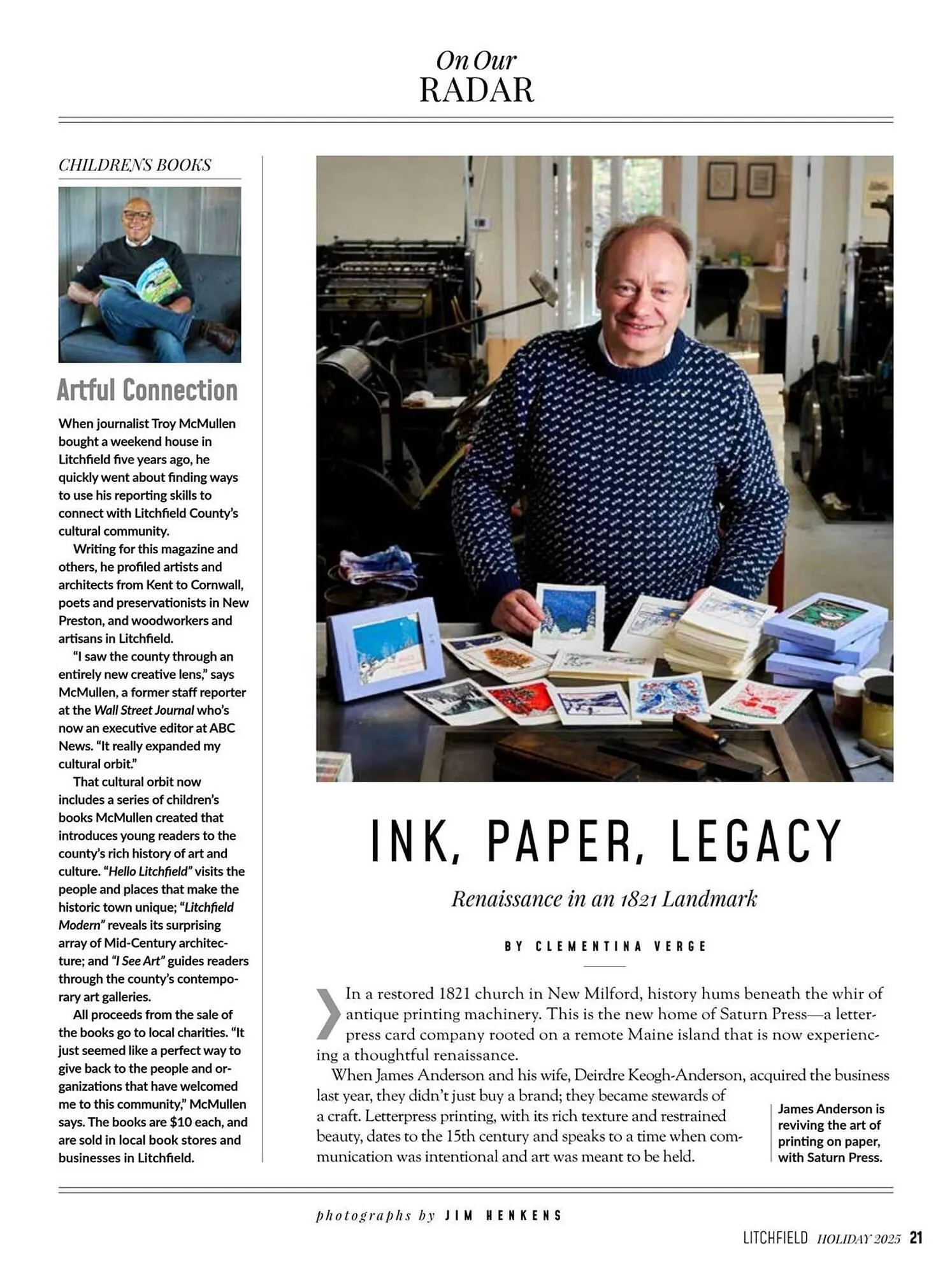 On Our
RADAR

CHILDREN'S BOOKS

Artful Connection

When journalist Troy McMullen bought a weekend house in Litchfield five years ago, he quickly went about finding ways to use his reporting skills to connect with Litchfield County's cultural community.

Writing for this magazine and others, he profiled artists and architects from Kent to Cornwall, poets and preservationists in New Preston, and woodworkers and artisans in Litchfield.

"I saw the county through an entirely new creative lens," says McMullen, a former staff reporter at the Wall Street Journal who's now an executive editor at ABC News. "It really expanded my cultural orbit."

That cultural orbit now includes a series of children's books McMullen created that introduces young readers to the county's rich history of art and culture. "Hello Litchfield" visits the people and places that make the historic town unique; "Litchfield Modern" reveals its surprising array of Mid-Century architecture; and "I See Art" guides readers through the county's contemporary art galleries.

All proceeds from the sale of the books go to local charities. "It just seemed like a perfect way to give back to the people and organizations that have welcomed me to this community," McMullen says. The books are $10 each, and are sold in local book stores and businesses in Litchfield.

INK, PAPER, LEGACY

Renaissance in an 1821 Landmark

BY CLEMENTINA VERGE

In a restored 1821 church in New Milford, history hums beneath the whir of antique printing machinery. This is the new home of Saturn Press—a letterpress card company rooted on a remote Maine island that is now experiencing a thoughtful renaissance.

When James Anderson and his wife, Deirdre Keogh-Anderson, acquired the business last year, they didn't just buy a brand; they became stewards of a craft. Letterpress printing, with its rich texture and restrained beauty, dates to the 15th century and speaks to a time when communication was intentional and art was meant to be held.

James Anderson is reviving the art of printing on paper, with Saturn Press.

photographs by JIM HENKENS

LITCHFIELD HOLIDAY 2025 21